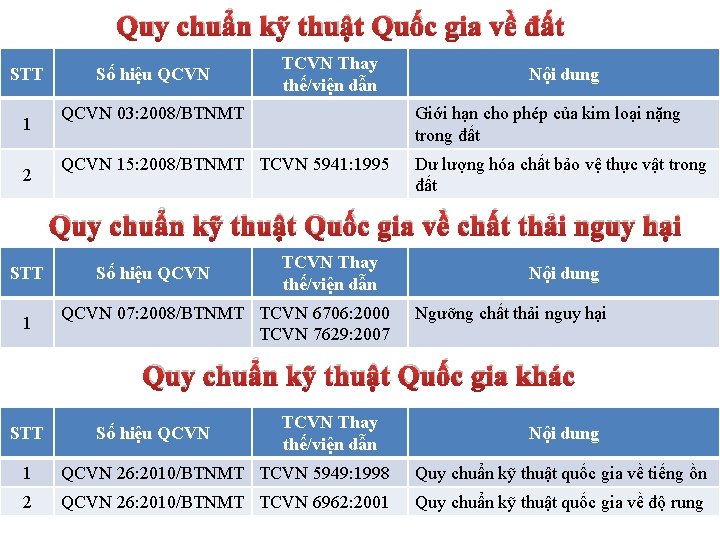 Quy chuẩn kỹ thuật Quốc gia về đất

| STT | Số hiệu QCVN | TCVN Thay thế/viện dẫn | Nội dung |
|---|---|---|---|
| 1 | QCVN 03:2008/BTNMT | | Giới hạn cho phép của kim loại nặng trong đất |
| 2 | QCVN 15:2008/BTNMT | TCVN 5941:1995 | Dư lượng hóa chất bảo vệ thực vật trong đất |

Quy chuẩn kỹ thuật Quốc gia về chất thải nguy hại

| STT | Số hiệu QCVN | TCVN Thay thế/viện dẫn | Nội dung |
|---|---|---|---|
| 1 | QCVN 07:2008/BTNMT | TCVN 6706:2000 TCVN 7629:2007 | Ngưỡng chất thải nguy hại |

Quy chuẩn kỹ thuật Quốc gia khác

| STT | Số hiệu QCVN | TCVN Thay thế/viện dẫn | Nội dung |
|---|---|---|---|
| 1 | QCVN 26:2010/BTNMT | TCVN 5949:1998 | Quy chuẩn kỹ thuật quốc gia về tiếng ồn |
| 2 | QCVN 26:2010/BTNMT | TCVN 6962:2001 | Quy chuẩn kỹ thuật quốc gia về độ rung |